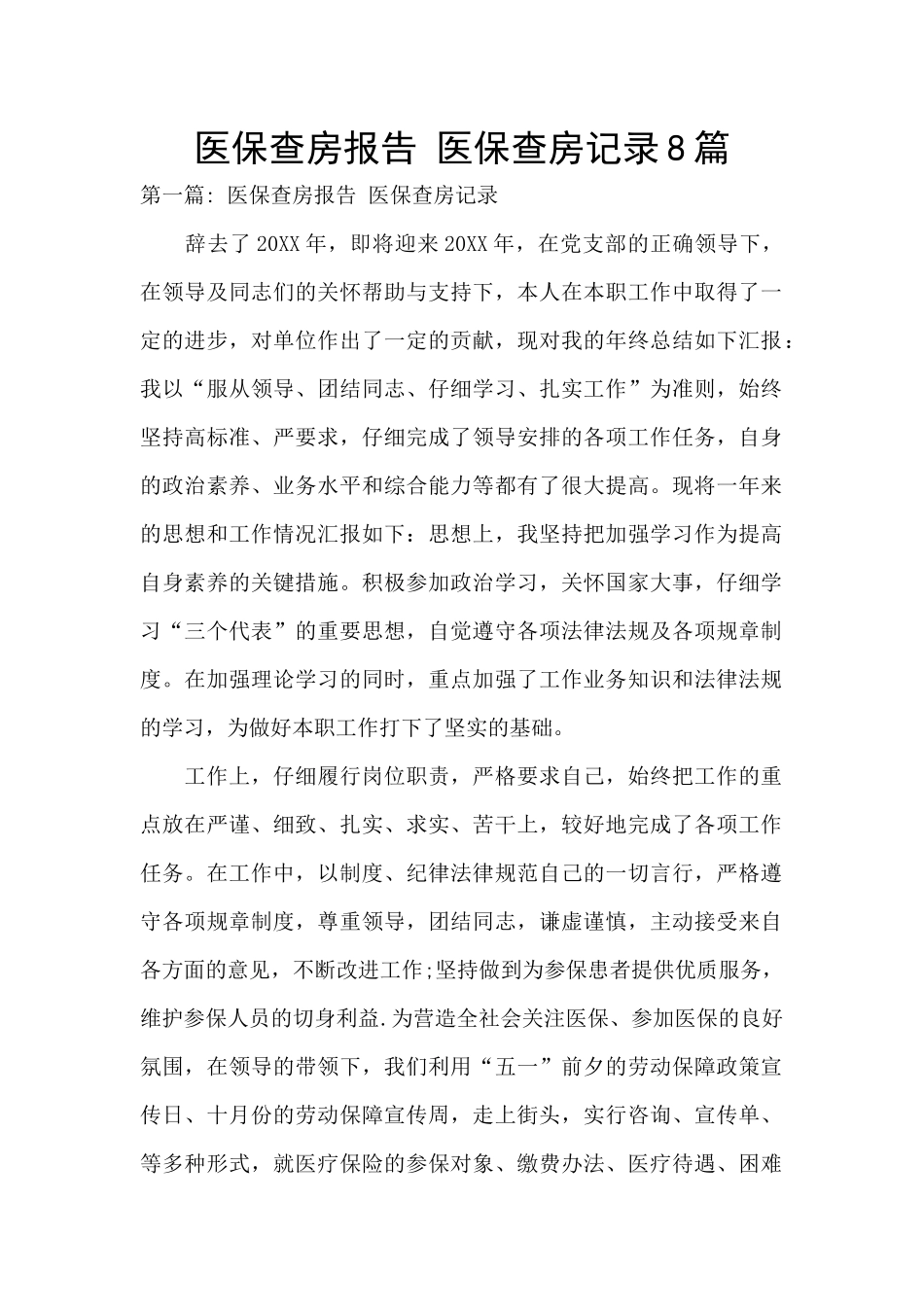 医保查房报告 医保查房记录8篇

第一篇: 医保查房报告 医保查房记录

辞去了20XX年，即将迎来20XX年，在党支部的正确领导下，在领导及同志们的关怀帮助与支持下，本人在本职工作中取得了一定的进步，对单位作出了一定的贡献，现对我的年终总结如下汇报：我以“服从领导、团结同志、仔细学习、扎实工作”为准则，始终坚持高标准、严要求，仔细完成了领导安排的各项工作任务，自身的政治素养、业务水平和综合能力等都有了很大提高。现将一年来的思想和工作情况汇报如下：思想上，我坚持把加强学习作为提高自身素养的关键措施。积极参加政治学习，关怀国家大事，仔细学习“三个代表”的重要思想，自觉遵守各项法律法规及各项规章制度。在加强理论学习的同时，重点加强了工作业务知识和法律法规的学习，为做好本职工作打下了坚实的基础。

工作上，仔细履行岗位职责，严格要求自己，始终把工作的重点放在严谨、细致、扎实、求实、苦干上，较好地完成了各项工作任务。在工作中，以制度、纪律法律规范自己的一切言行，严格遵守各项规章制度，尊重领导，团结同志，谦虚谨慎，主动接受来自各方面的意见，不断改进工作;坚持做到为参保患者提供优质服务，维护参保人员的切身利益.为营造全社会关注医保、参加医保的良好氛围，在领导的带领下，我们利用“五一”前夕的劳动保障政策宣传日、十月份的劳动保障宣传周，走上街头，实行咨询、宣传单、等多种形式，就医疗保险的参保对象、缴费办法、医疗待遇、困难